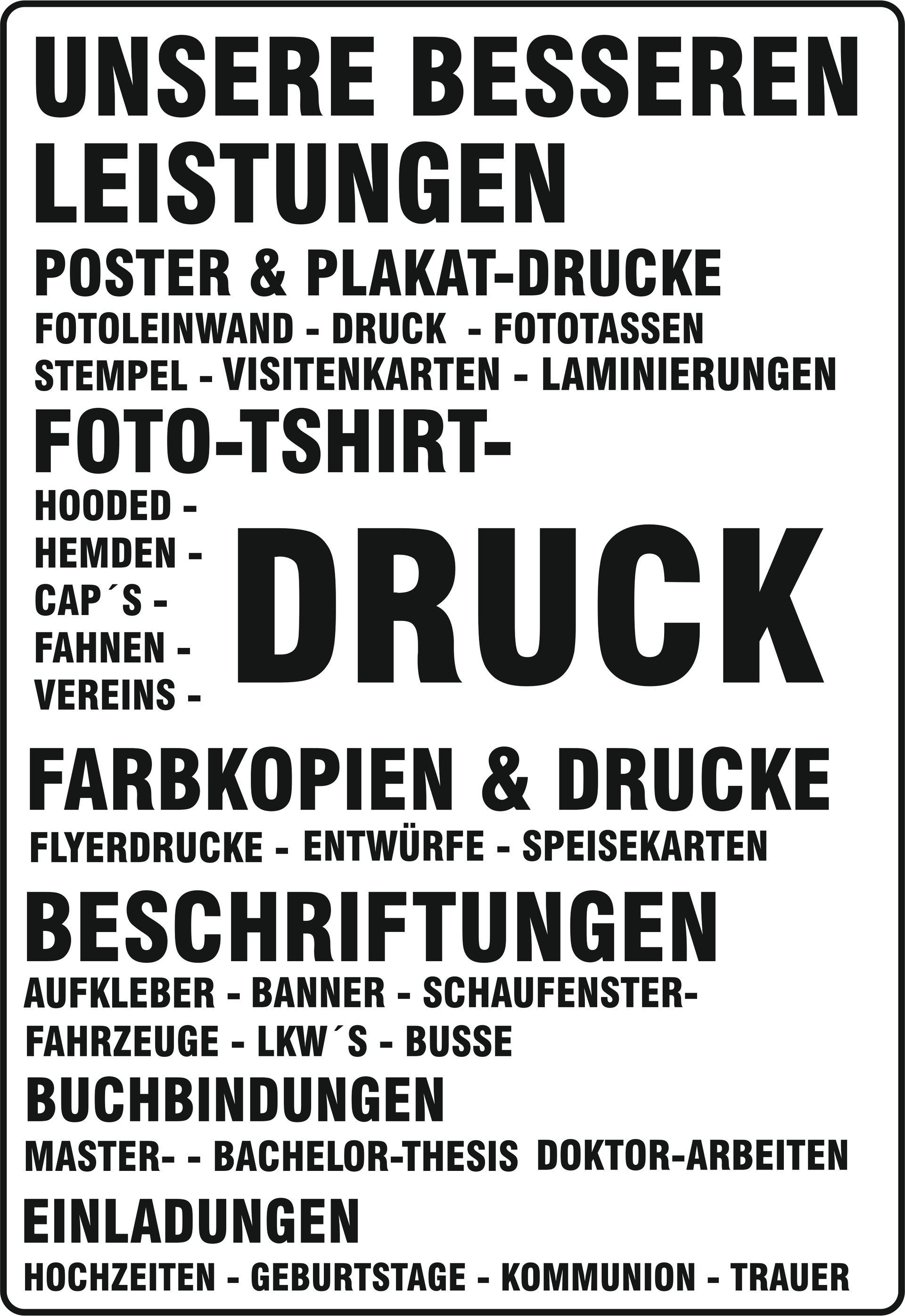 UNSERE BESSEREN LEISTUNGEN

POSTER & PLAKAT-DRUCKE

FOTOLEINWAND - DRUCK - FOTOTASSEN
STEMPEL - VISITENKARTEN - LAMINIERUNGEN

FOTO-TSHIRT-

HOODED -
HEMDEN -
CAP´S -
FAHNEN -
VEREINS -

DRUCK

FARBKOPIEN & DRUCKE

FLYERDRUCKE - ENTWÜRFE - SPEISEKARTEN

BESCHRIFTUNGEN

AUFKLEBER - BANNER - SCHAUFENSTER-
FAHRZEUGE - LKW´S - BUSSE

BUCHBINDUNGEN

MASTER- - BACHELOR-THESIS DOKTOR-ARBEITEN

EINLADUNGEN

HOCHZEITEN - GEBURTSTAGE - KOMMUNION - TRAUER